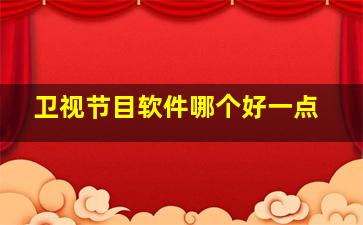 卫视节目软件哪个好一点